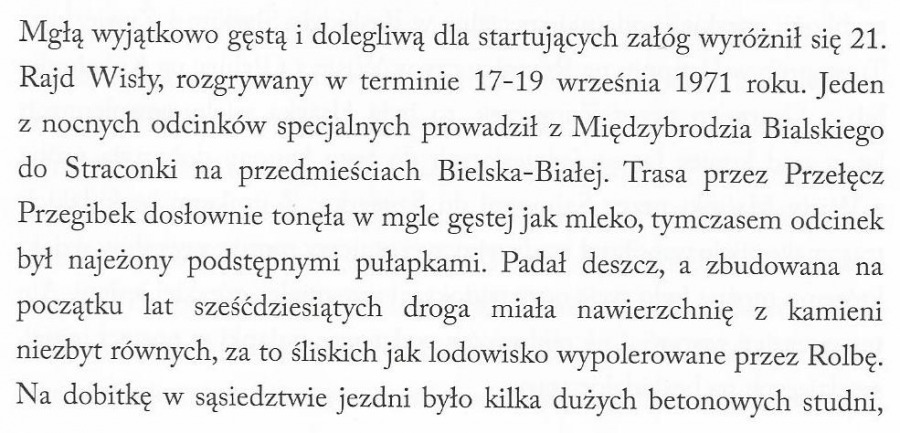 Mgłą wyjątkowo gęstą i dolegliwą dla startujących załóg wyróżnił się 21. Rajd Wisły, rozgrywany w terminie 17-19 września 1971 roku. Jeden z nocnych odcinków specjalnych prowadził z Międzybrodzia Bialskiego do Straconki na przedmieściach Bielska-Białej. Trasa przez Przełęcz Przegibek dosłownie tonęła w mgle gęstej jak mleko, tymczasem odcinek był najeżony podstępnymi pułapkami. Padał deszcz, a zbudowana na początku lat sześćdziesiątych droga miała nawierzchnię z kamieni niezbyt równych, za to śliskich jak lodowisko wypolerowane przez Rolbę. Na dobitkę w sąsiedztwie jezdni było kilka dużych betonowych studni,